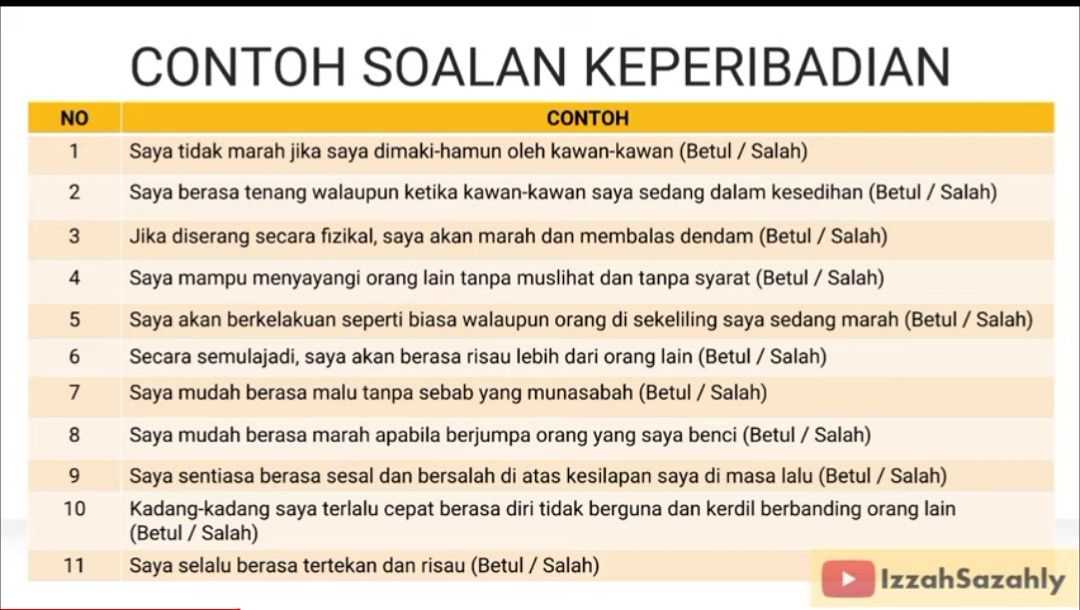 CONTOH SOALAN KEPERIBADIAN

| NO | CONTOH |
|---|---|
| 1 | Saya tidak marah jika saya dimaki-hamun oleh kawan-kawan (Betul / Salah) |
| 2 | Saya berasa tenang walaupun ketika kawan-kawan saya sedang dalam kesedihan (Betul / Salah) |
| 3 | Jika diserang secara fizikal, saya akan marah dan membalas dendam (Betul / Salah) |
| 4 | Saya mampu menyayangi orang lain tanpa muslihat dan tanpa syarat (Betul / Salah) |
| 5 | Saya akan berkelakuan seperti biasa walaupun orang di sekeliling saya sedang marah (Betul / Salah) |
| 6 | Secara semulajadi, saya akan berasa risau lebih dari orang lain (Betul / Salah) |
| 7 | Saya mudah berasa malu tanpa sebab yang munasabah (Betul / Salah) |
| 8 | Saya mudah berasa marah apabila berjumpa orang yang saya benci (Betul / Salah) |
| 9 | Saya sentiasa berasa sesal dan bersalah di atas kesilapan saya di masa lalu (Betul / Salah) |
| 10 | Kadang-kadang saya terlalu cepat berasa diri tidak berguna dan kerdil berbanding orang lain (Betul / Salah) |
| 11 | Saya selalu berasa tertekan dan risau (Betul / Salah) |

IzzahSazahly